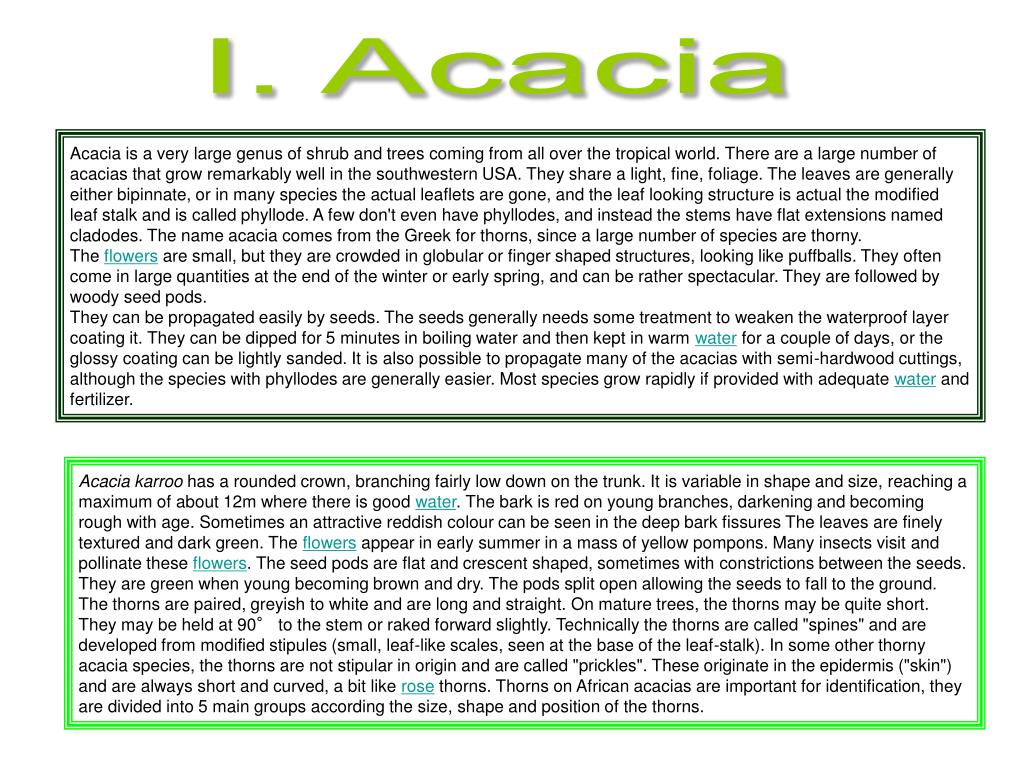 I. Acacia

Acacia is a very large genus of shrub and trees coming from all over the tropical world. There are a large number of acacias that grow remarkably well in the southwestern USA. They share a light, fine, foliage. The leaves are generally either bipinnate, or in many species the actual leaflets are gone, and the leaf looking structure is actual the modified leaf stalk and is called phyllode. A few don't even have phyllodes, and instead the stems have flat extensions named cladodes. The name acacia comes from the Greek for thorns, since a large number of species are thorny.
The flowers are small, but they are crowded in globular or finger shaped structures, looking like puffballs. They often come in large quantities at the end of the winter or early spring, and can be rather spectacular. They are followed by woody seed pods.
They can be propagated easily by seeds. The seeds generally needs some treatment to weaken the waterproof layer coating it. They can be dipped for 5 minutes in boiling water and then kept in warm water for a couple of days, or the glossy coating can be lightly sanded. It is also possible to propagate many of the acacias with semi-hardwood cuttings, although the species with phyllodes are generally easier. Most species grow rapidly if provided with adequate water and fertilizer.

Acacia karroo has a rounded crown, branching fairly low down on the trunk. It is variable in shape and size, reaching a maximum of about 12m where there is good water. The bark is red on young branches, darkening and becoming rough with age. Sometimes an attractive reddish colour can be seen in the deep bark fissures The leaves are finely textured and dark green. The flowers appear in early summer in a mass of yellow pompons. Many insects visit and pollinate these flowers. The seed pods are flat and crescent shaped, sometimes with constrictions between the seeds. They are green when young becoming brown and dry. The pods split open allowing the seeds to fall to the ground. The thorns are paired, greyish to white and are long and straight. On mature trees, the thorns may be quite short. They may be held at 90° to the stem or raked forward slightly. Technically the thorns are called "spines" and are developed from modified stipules (small, leaf-like scales, seen at the base of the leaf-stalk). In some other thorny acacia species, the thorns are not stipular in origin and are called "prickles". These originate in the epidermis ("skin") and are always short and curved, a bit like rose thorns. Thorns on African acacias are important for identification, they are divided into 5 main groups according the size, shape and position of the thorns.